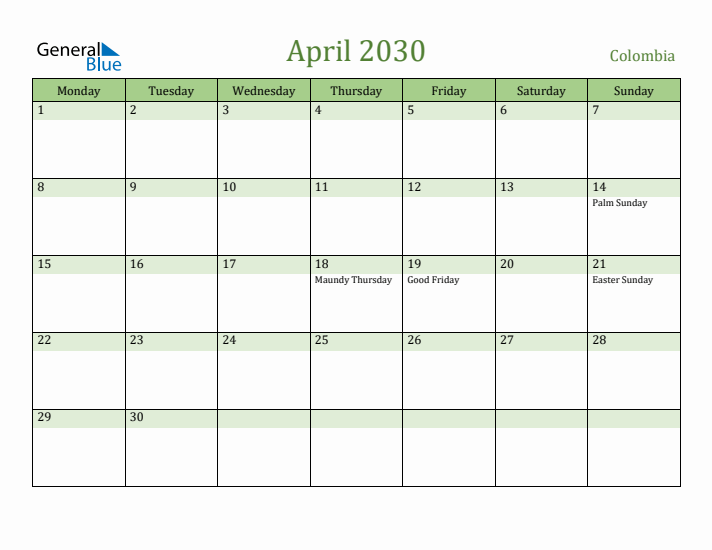 General Blue

April 2030

Colombia

| Monday | Tuesday | Wednesday | Thursday | Friday | Saturday | Sunday |
|---|---|---|---|---|---|---|
| 1 | 2 | 3 | 4 | 5 | 6 | 7 |
| 8 | 9 | 10 | 11 | 12 | 13 | 14 Palm Sunday |
| 15 | 16 | 17 | 18 Maundy Thursday | 19 Good Friday | 20 | 21 Easter Sunday |
| 22 | 23 | 24 | 25 | 26 | 27 | 28 |
| 29 | 30 | | | | | |